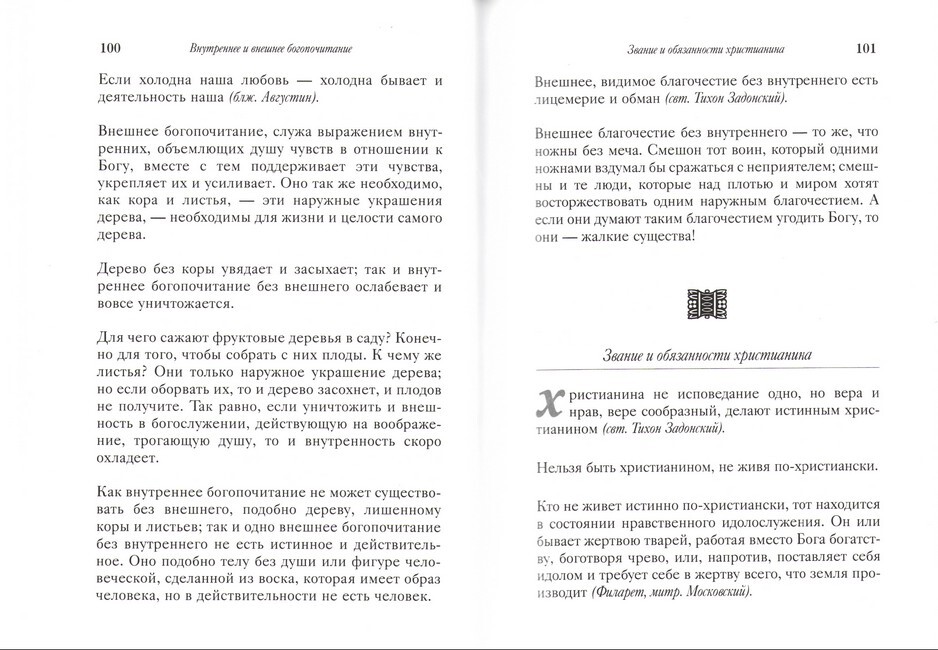 100 Внутреннее и внешнее богопочитание

Если холодна наша любовь — холодна бывает и деятельность наша (блж. Августин).

Внешнее богопочитание, служа выражением внутренних, объемлющих душу чувств в отношении к Богу, вместе с тем поддерживает эти чувства, укрепляет их и усиливает. Оно так же необходимо, как кора и листья, — эти наружные украшения дерева, — необходимы для жизни и целости самого дерева.

Дерево без коры увядает и засыхает; так и внутреннее богопочитание без внешнего ослабевает и вовсе уничтожается.

Для чего сажают фруктовые деревья в саду? Конечно для того, чтобы собрать с них плоды. К чему же листья? Они только наружное украшение дерева; но если оборвать их, то и дерево засохнет, и плодов не получите. Так равно, если уничтожить и внешность в богослужении, действующую на воображение, трогающую душу, то и внутренность скоро охладеет.

Как внутреннее богопочитание не может существовать без внешнего, подобно дереву, лишенному коры и листьев; так и одно внешнее богопочитание без внутреннего не есть истинное и действительное. Оно подобно телу без души или фигуре человеческой, сделанной из воска, которая имеет образ человека, но в действительности не есть человек.

Звание и обязанности христианина 101

Внешнее, видимое благочестие без внутреннего есть лицемерие и обман (свт. Тихон Задонский).

Внешнее благочестие без внутреннего — то же, что ножны без меча. Смешон тот воин, который одними ножнами вздумал бы сражаться с неприятелем; смешны и те люди, которые над плотью и миром хотят восторжествовать одним наружным благочестием. А если они думают таким благочестием угодить Богу, то они — жалкие существа!

Звание и обязанности христианина

Христианина не исповедание одно, но вера и нрав, вере сообразный, делают истинным христианином (свт. Тихон Задонский).

Нельзя быть христианином, не живя по-христиански.

Кто не живет истинно по-христиански, тот находится в состоянии нравственного идолослужения. Он или бывает жертвою тварей, работая вместо Бога богатству, боготворя чрево, или, напротив, поставляет себя идолом и требует себе в жертву всего, что земля производит (Филарет, митр. Московский).